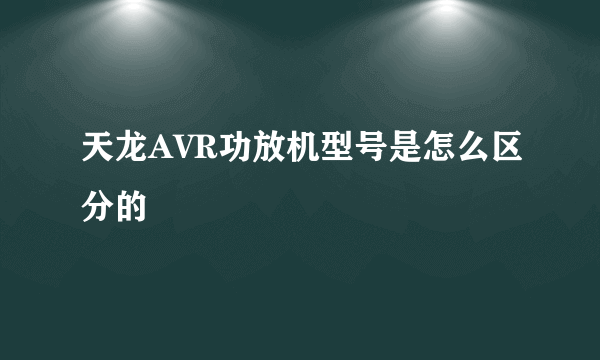 天龙AVR功放机型号是怎么区分的